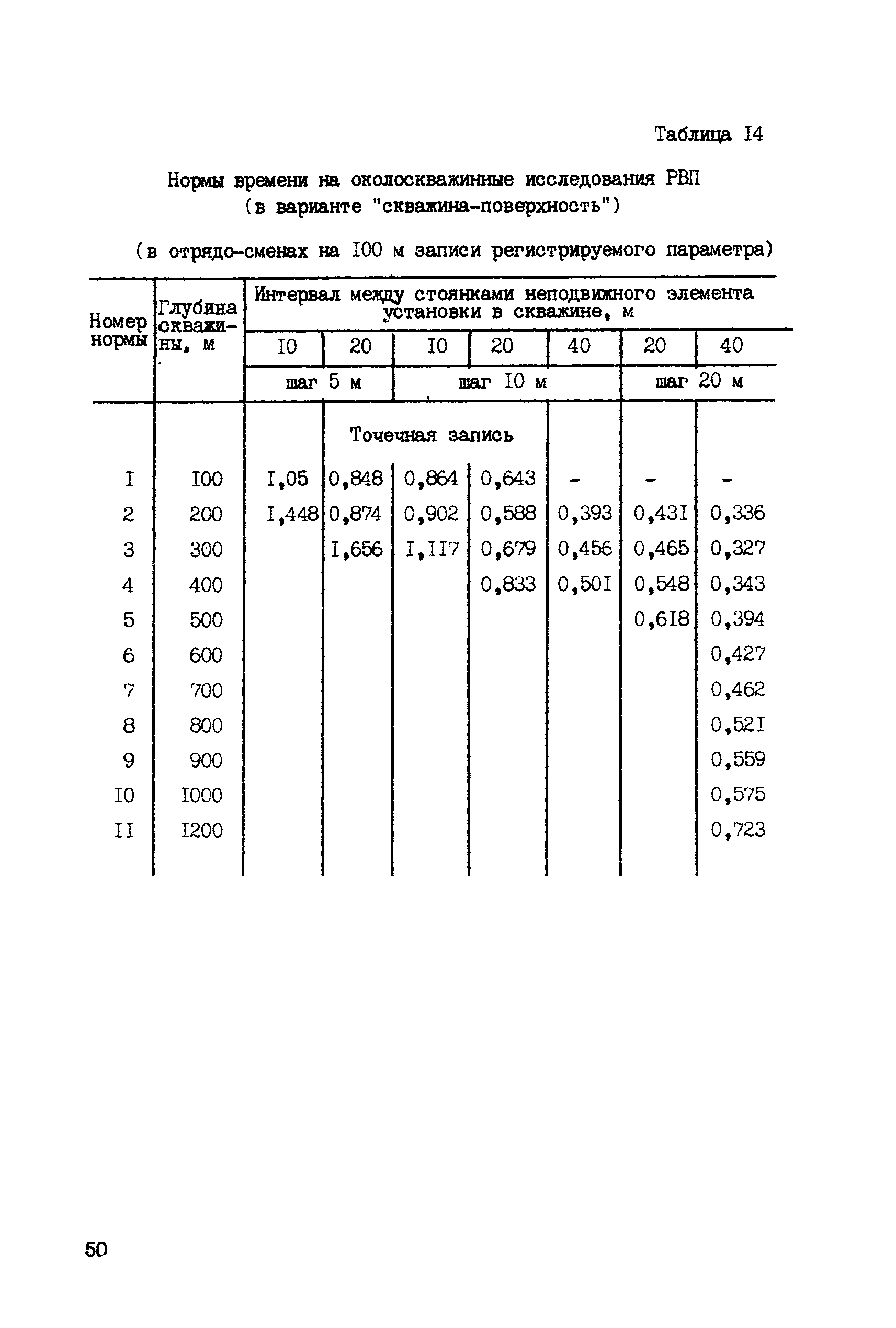 Таблица I4

Нормы времени на околоскважинные исследования РВП (в варианте "скважина-поверхность")

(в отрядо-сменах на I00 м записи регистрируемого параметра)

| Номер нормы | Глубина скважины, м | Интервал между стоянками неподвижного элемента установки в скважине, м | | | | | | |
|---|---|---|---|---|---|---|---|---|
| | | I0 | 20 | I0 | 20 | 40 | 20 | 40 |
| | | шаг 5 м | | шаг I0 м | | | шаг 20 м | |
| | | Точечная запись | | | | | | |
| I | I00 | I,05 | 0,848 | 0,864 | 0,643 | - | - | - |
| 2 | 200 | I,448 | 0,874 | 0,902 | 0,588 | 0,393 | 0,43I | 0,336 |
| 3 | 300 | | I,656 | I,II7 | 0,679 | 0,456 | 0,465 | 0,327 |
| 4 | 400 | | | | 0,833 | 0,50I | 0,548 | 0,343 |
| 5 | 500 | | | | | | 0,6I8 | 0,394 |
| 6 | 600 | | | | | | | 0,427 |
| 7 | 700 | | | | | | | 0,462 |
| 8 | 800 | | | | | | | 0,52I |
| 9 | 900 | | | | | | | 0,559 |
| I0 | I000 | | | | | | | 0,575 |
| II | I200 | | | | | | | 0,723 |

50